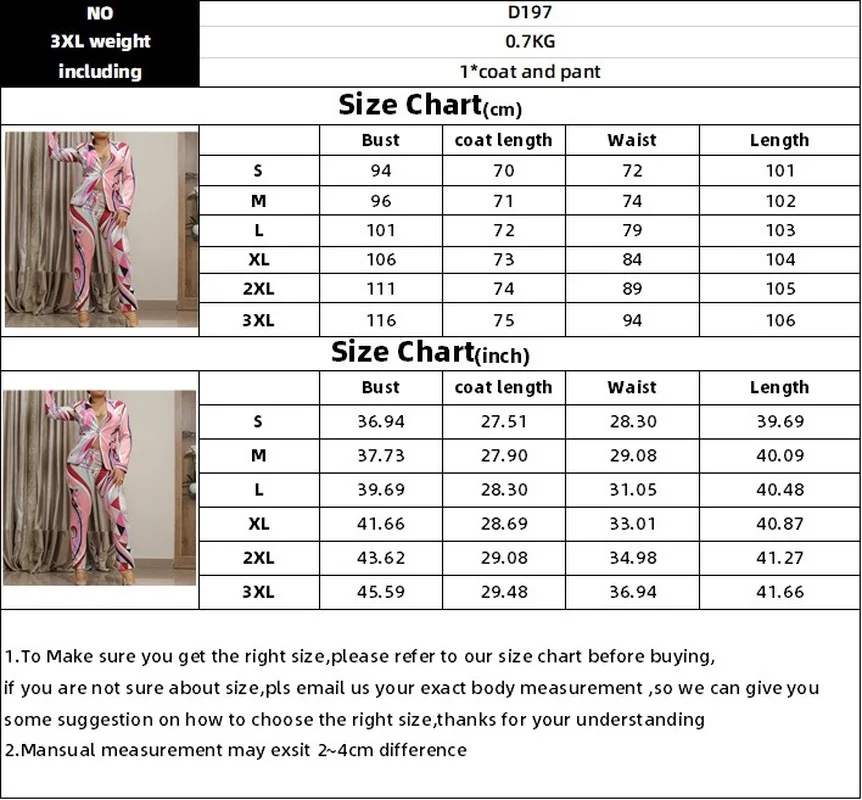 | NO | D197 |
|---|---|
| 3XL weight | 0.7KG |
| including | 1*coat and pant |

Size Chart(cm)

| | Bust | coat length | Waist | Length |
|---|---|---|---|---|
| S | 94 | 70 | 72 | 101 |
| M | 96 | 71 | 74 | 102 |
| L | 101 | 72 | 79 | 103 |
| XL | 106 | 73 | 84 | 104 |
| 2XL | 111 | 74 | 89 | 105 |
| 3XL | 116 | 75 | 94 | 106 |

Size Chart(inch)

| | Bust | coat length | Waist | Length |
|---|---|---|---|---|
| S | 36.94 | 27.51 | 28.30 | 39.69 |
| M | 37.73 | 27.90 | 29.08 | 40.09 |
| L | 39.69 | 28.30 | 31.05 | 40.48 |
| XL | 41.66 | 28.69 | 33.01 | 40.87 |
| 2XL | 43.62 | 29.08 | 34.98 | 41.27 |
| 3XL | 45.59 | 29.48 | 36.94 | 41.66 |

1.To Make sure you get the right size,please refer to our size chart before buying, if you are not sure about size,pls email us your exact body measurement ,so we can give you some suggestion on how to choose the right size,thanks for your understanding
2.Mansual measurement may exsit 2~4cm difference